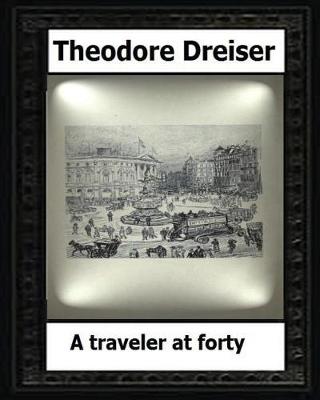 Theodore Dreiser

A traveler at forty